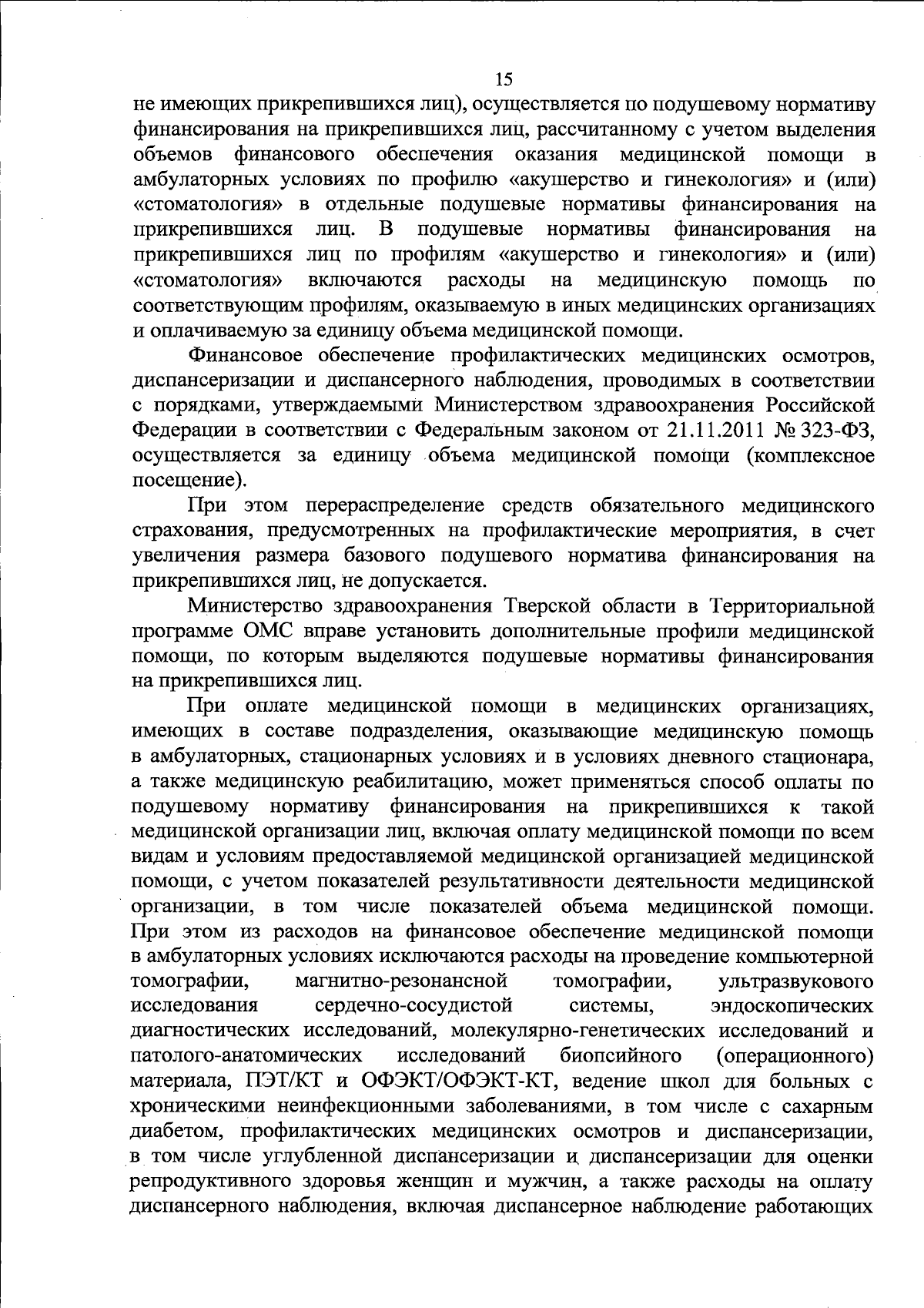 15

не имеющих прикрепившихся лиц), осуществляется по подушевому нормативу финансирования на прикрепившихся лиц, рассчитанному с учетом выделения объемов финансового обеспечения оказания медицинской помощи в амбулаторных условиях по профилю «акушерство и гинекология» и (или) «стоматология» в отдельные подушевые нормативы финансирования на прикрепившихся лиц. В подушевые нормативы финансирования на прикрепившихся лиц по профилям «акушерство и гинекология» и (или) «стоматология» включаются расходы на медицинскую помощь по соответствующим профилям, оказываемую в иных медицинских организациях и оплачиваемую за единицу объема медицинской помощи.

Финансовое обеспечение профилактических медицинских осмотров, диспансеризации и диспансерного наблюдения, проводимых в соответствии с порядками, утверждаемыми Министерством здравоохранения Российской Федерации в соответствии с Федеральным законом от 21.11.2011 № 323-ФЗ, осуществляется за единицу объема медицинской помощи (комплексное посещение).

При этом перераспределение средств обязательного медицинского страхования, предусмотренных на профилактические мероприятия, в счет увеличения размера базового подушевого норматива финансирования на прикрепившихся лиц, не допускается.

Министерство здравоохранения Тверской области в Территориальной программе ОМС вправе установить дополнительные профили медицинской помощи, по которым выделяются подушевые нормативы финансирования на прикрепившихся лиц.

При оплате медицинской помощи в медицинских организациях, имеющих в составе подразделения, оказывающие медицинскую помощь в амбулаторных, стационарных условиях и в условиях дневного стационара, а также медицинскую реабилитацию, может применяться способ оплаты по подушевому нормативу финансирования на прикрепившихся к такой медицинской организации лиц, включая оплату медицинской помощи по всем видам и условиям предоставляемой медицинской организацией медицинской помощи, с учетом показателей результативности деятельности медицинской организации, в том числе показателей объема медицинской помощи. При этом из расходов на финансовое обеспечение медицинской помощи в амбулаторных условиях исключаются расходы на проведение компьютерной томографии, магнитно-резонансной томографии, ультразвукового исследования сердечно-сосудистой системы, эндоскопических диагностических исследований, молекулярно-генетических исследований и патолого-анатомических исследований биопсийного (операционного) материала, ПЭТ/КТ и ОФЭКТ/ОФЭКТ-КТ, ведение школ для больных с хроническими неинфекционными заболеваниями, в том числе с сахарным диабетом, профилактических медицинских осмотров и диспансеризации, в том числе углубленной диспансеризации и диспансеризации для оценки репродуктивного здоровья женщин и мужчин, а также расходы на оплату диспансерного наблюдения, включая диспансерное наблюдение работающих